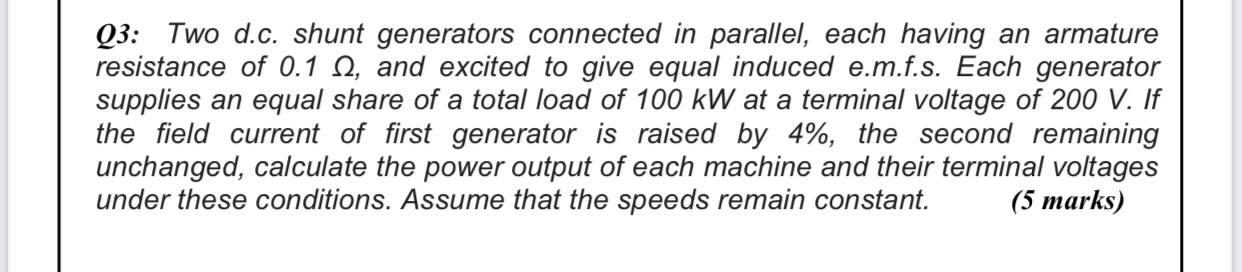 Q3: Two d.c. shunt generators connected in parallel, each having an armature resistance of 0.1 Ω, and excited to give equal induced e.m.f.s. Each generator supplies an equal share of a total load of 100 kW at a terminal voltage of 200 V. If the field current of first generator is raised by 4%, the second remaining unchanged, calculate the power output of each machine and their terminal voltages under these conditions. Assume that the speeds remain constant. (5 marks)